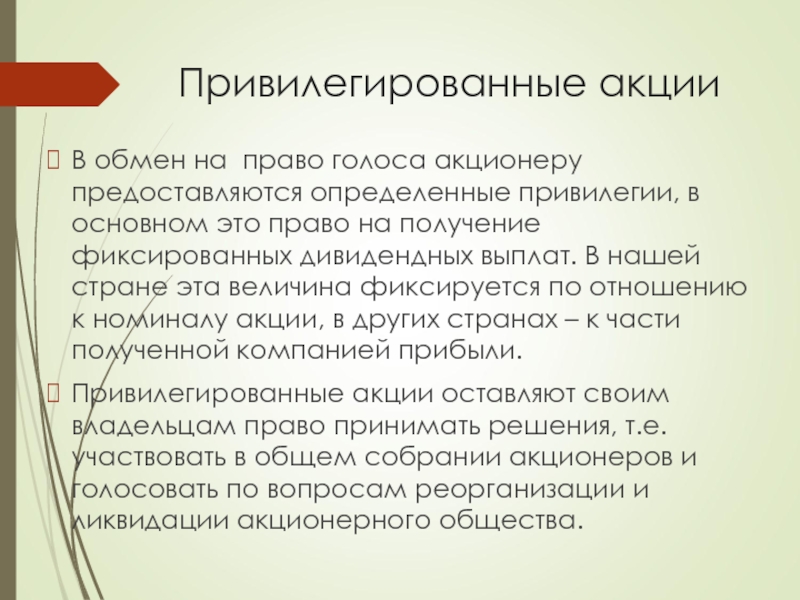 Привилегированные акции

В обмен на  право голоса акционеру предоставляются определенные привилегии, в основном это право на получение фиксированных дивидендных выплат. В нашей стране эта величина фиксируется по отношению к номиналу акции, в других странах – к части полученной компанией прибыли.

Привилегированные акции оставляют своим владельцам право принимать решения, т.е. участвовать в общем собрании акционеров и голосовать по вопросам реорганизации и ликвидации акционерного общества.